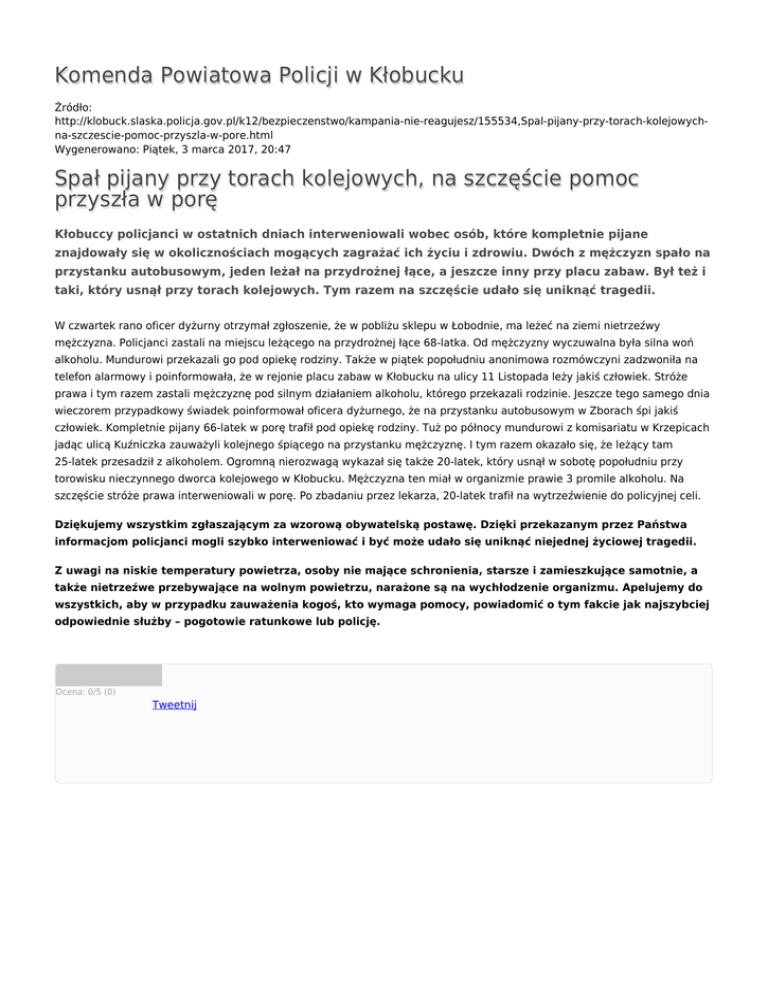 Komenda Powiatowa Policji w Kłobucku

Źródło: http://klobuck.slaska.policja.gov.pl/k12/bezpieczenstwo/kampania-nie-reagujesz/155534,Spal-pijany-przy-torach-kolejowych-na-szczescie-pomoc-przyszla-w-pore.html
Wygenerowano: Piątek, 3 marca 2017, 20:47

Spał pijany przy torach kolejowych, na szczęście pomoc przyszła w porę

Kłobuccy policjanci w ostatnich dniach interweniowali wobec osób, które kompletnie pijane znajdowały się w okolicznościach mogących zagrażać ich życiu i zdrowiu. Dwóch z mężczyzn spało na przystanku autobusowym, jeden leżał na przydrożnej łące, a jeszcze inny przy placu zabaw. Był też i taki, który usnął przy torach kolejowych. Tym razem na szczęście udało się uniknąć tragedii.

W czwartek rano oficer dyżurny otrzymał zgłoszenie, że w pobliżu sklepu w Łobodnie, ma leżeć na ziemi nietrzeźwy mężczyzna. Policjanci zastali na miejscu leżącego na przydrożnej łące 68-latka. Od mężczyzny wyczuwalna była silna woń alkoholu. Mundurowi przekazali go pod opiekę rodziny. Także w piątek popołudniu anonimowa rozmówczyni zadzwoniła na telefon alarmowy i poinformowała, że w rejonie placu zabaw w Kłobucku na ulicy 11 Listopada leży jakiś człowiek. Stróże prawa i tym razem zastali mężczyznę pod silnym działaniem alkoholu, którego przekazali rodzinie. Jeszcze tego samego dnia wieczorem przypadkowy świadek poinformował oficera dyżurnego, że na przystanku autobusowym w Zborach śpi jakiś człowiek. Kompletnie pijany 66-latek w porę trafił pod opiekę rodziny. Tuż po północy mundurowi z komisariatu w Krzepicach jadąc ulicą Kuźniczka zauważyli kolejnego śpiącego na przystanku mężczyznę. I tym razem okazało się, że leżący tam 25-latek przesadził z alkoholem. Ogromną nierozwagą wykazał się także 20-latek, który usnął w sobotę popołudniu przy torowisku nieczynnego dworca kolejowego w Kłobucku. Mężczyzna ten miał w organizmie prawie 3 promile alkoholu. Na szczęście stróże prawa interweniowali w porę. Po zbadaniu przez lekarza, 20-latek trafił na wytrzeźwienie do policyjnej celi.

Dziękujemy wszystkim zgłaszającym za wzorową obywatelską postawę. Dzięki przekazanym przez Państwa informacjom policjanci mogli szybko interweniować i być może udało się uniknąć niejednej życiowej tragedii.

Z uwagi na niskie temperatury powietrza, osoby nie mające schronienia, starsze i zamieszkujące samotnie, a także nietrzeźwe przebywające na wolnym powietrzu, narażone są na wychłodzenie organizmu. Apelujemy do wszystkich, aby w przypadku zauważenia kogoś, kto wymaga pomocy, powiadomić o tym fakcie jak najszybciej odpowiednie służby – pogotowie ratunkowe lub policję.

Ocena: 0/5 (0)
Tweetnij